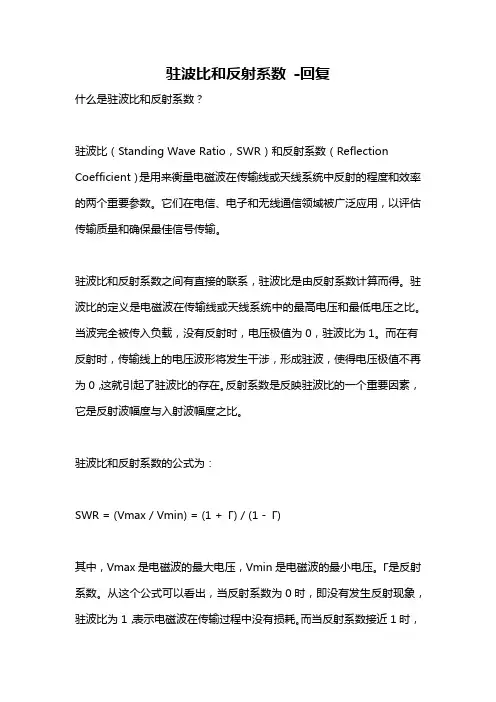 驻波比和反射系数 -回复

什么是驻波比和反射系数？

驻波比（Standing Wave Ratio，SWR）和反射系数（Reflection Coefficient）是用来衡量电磁波在传输线或天线系统中反射的程度和效率的两个重要参数。它们在电信、电子和无线通信领域被广泛应用，以评估传输质量和确保最佳信号传输。

驻波比和反射系数之间有直接的联系，驻波比是由反射系数计算而得。驻波比的定义是电磁波在传输线或天线系统中的最高电压和最低电压之比。当波完全被传入负载，没有反射时，电压极值为 0，驻波比为 1。而在有反射时，传输线上的电压波形将发生干涉，形成驻波，使得电压极值不再为 0，这就引起了驻波比的存在。反射系数是反映驻波比的一个重要因素，它是反射波幅度与入射波幅度之比。

驻波比和反射系数的公式为：

SWR = (Vmax / Vmin) = (1 + Γ) / (1 - Γ)

其中，Vmax 是电磁波的最大电压，Vmin 是电磁波的最小电压。Γ是反射系数。从这个公式可以看出，当反射系数为 0 时，即没有发生反射现象，驻波比为 1，表示电磁波在传输过程中没有损耗。而当反射系数接近 1 时，